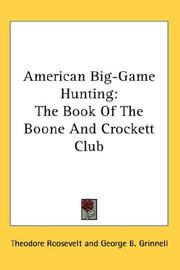 American Big-Game Hunting:
The Book Of The Boone And Crockett Club

Theodore Roosevelt and George B. Grinnell